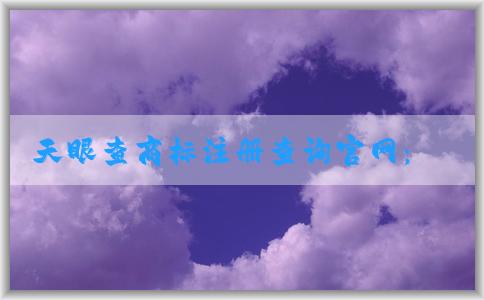 天眼查商标注册查询官网;